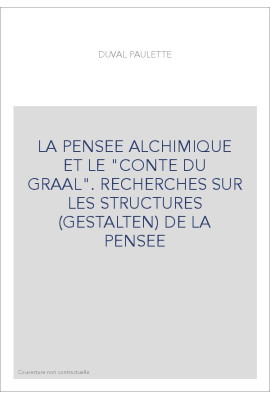 DUVAL PAULETTE

LA PENSEE ALCHIMIQUE ET LE "CONTE DU GRAAL". RECHERCHES SUR LES STRUCTURES (GESTALTEN) DE LA PENSEE

Couverture non contractuelle